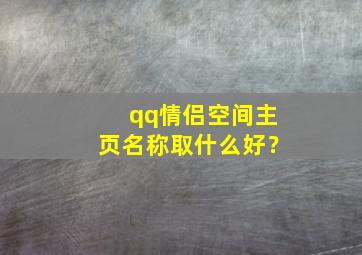 qq情侣空间主页名称取什么好?